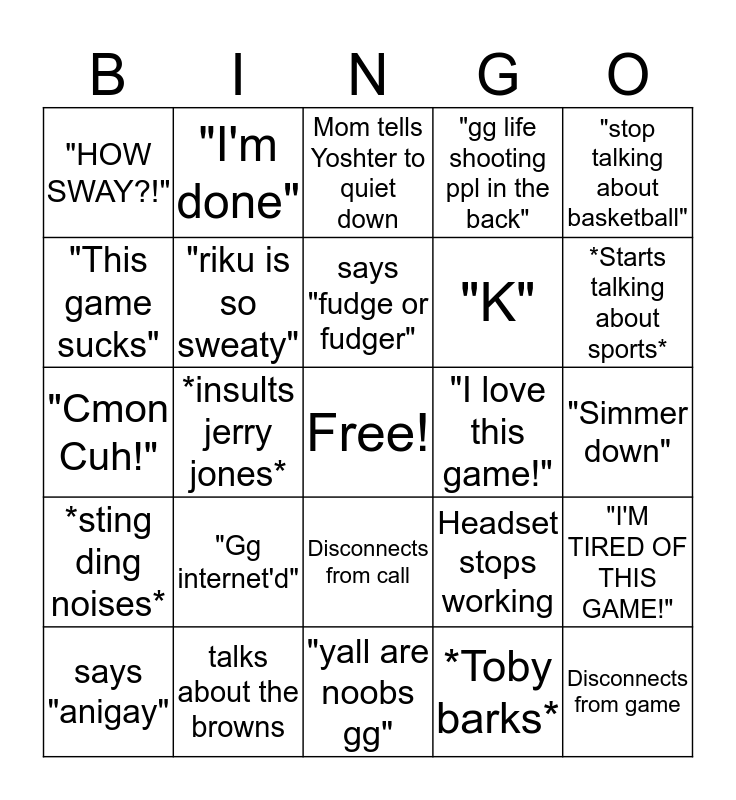 | B | I | N | G | O |
|---|---|---|---|---|
| "HOW SWAY?!" | "I'm done" | Mom tells Yoshter to quiet down | "gg life shooting ppl in the back" | "stop talking about basketball" |
| "This game sucks" | "riku is so sweaty" | says "fudge or fudger" | "K" | *Starts talking about sports* |
| "Cmon Cuh!" | *insults jerry jones* | Free! | "I love this game!" | "Simmer down" |
| *sting ding noises* | "Gg internet'd" | Disconnects from call | Headset stops working | "I'M TIRED OF THIS GAME!" |
| says "anigay" | talks about the browns | "yall are noobs gg" | *Toby barks* | Disconnects from game |